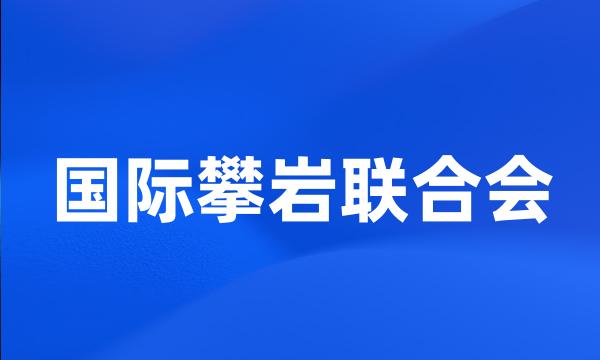 国际攀岩联合会